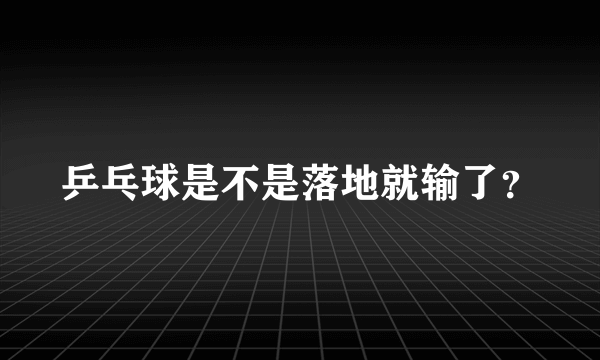 乒乓球是不是落地就输了?